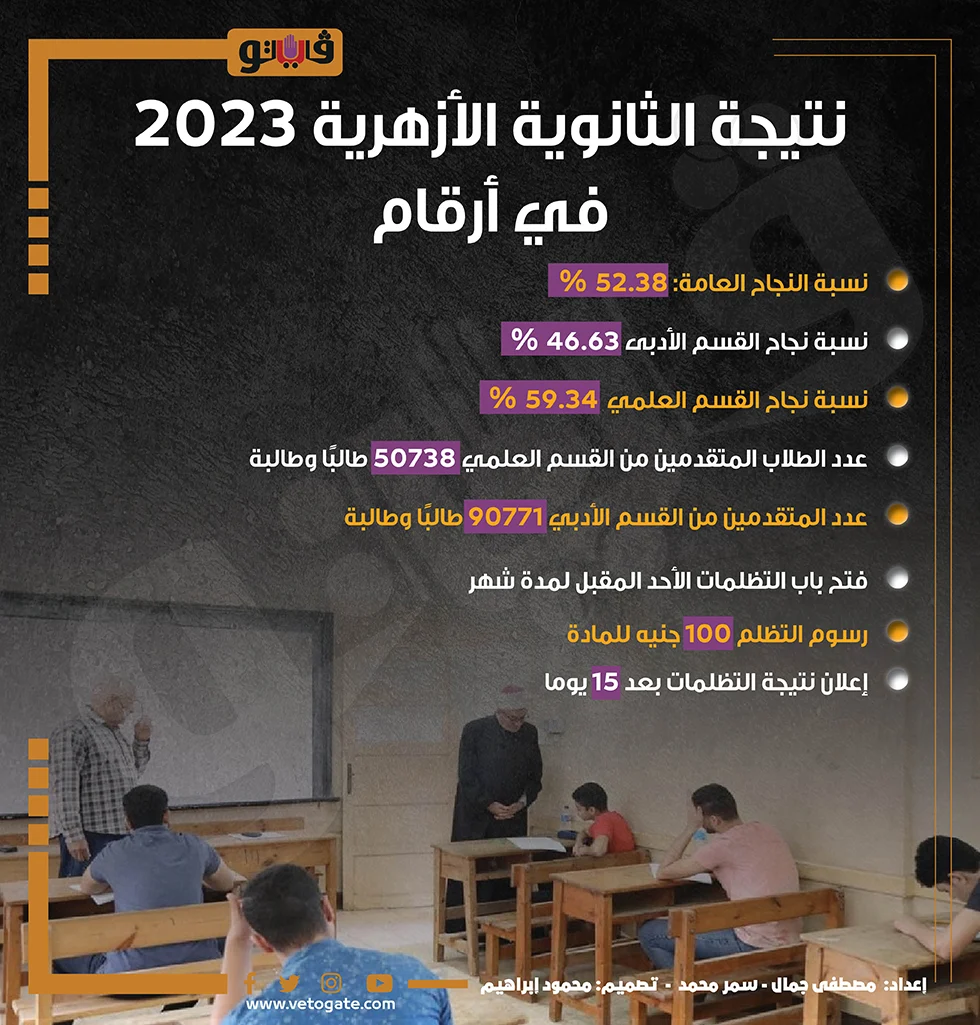 فيتو

نتيجة الثانوية الأزهرية 2023 في أرقام

نسبة النجاح العامة: 52.38 %

نسبة نجاح القسم الأدبى 46.63 %

نسبة نجاح القسم العلمي 59.34 %

عدد الطلاب المتقدمين من القسم العلمي 50738 طالبًا وطالبة

عدد المتقدمين من القسم الأدبي 90771 طالبًا وطالبة

فتح باب التظلمات الأحد المقبل لمدة شهر

رسوم التظلم 100 جنيه للمادة

إعلان نتيجة التظلمات بعد 15 يوما

إعداد: مصطفى جمال - سمر محمد - تصميم: محمود إبراهيم

www.vetogate.com